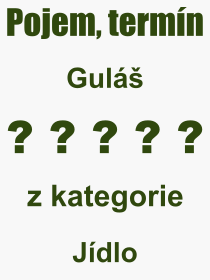 Pojem, termín

Guláš

? ? ? ? ?

z kategorie

Jídlo